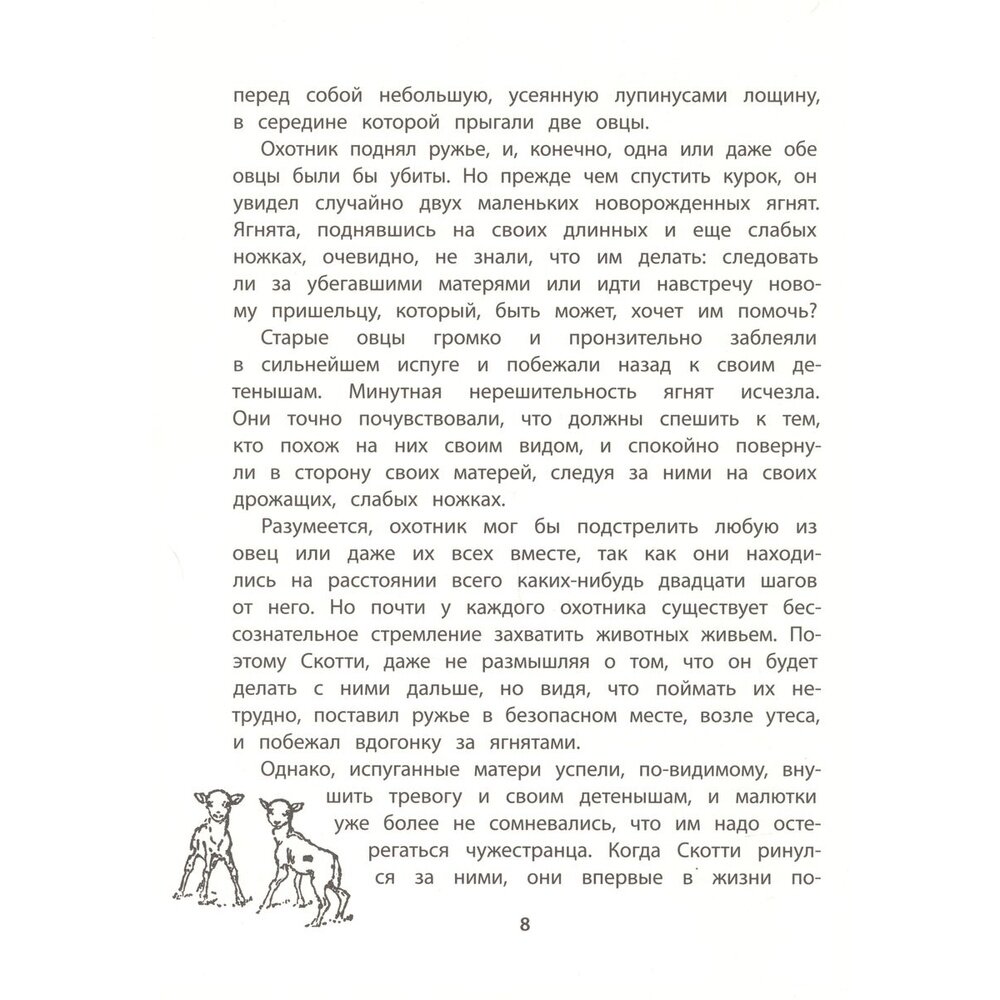 перед собой небольшую, усеянную лупинусами лощину, в середине которой прыгали две овцы.

Охотник поднял ружье, и, конечно, одна или даже обе овцы были бы убиты. Но прежде чем спустить курок, он увидел случайно двух маленьких новорожденных ягнят. Ягнята, поднявшись на своих длинных и еще слабых ножках, очевидно, не знали, что им делать: следовать ли за убегавшими матерями или идти навстречу новому пришельцу, который, быть может, хочет им помочь?

Старые овцы громко и пронзительно заблеяли в сильнейшем испуге и побежали назад к своим детенышам. Минутная нерешительность ягнят исчезла. Они точно почувствовали, что должны спешить к тем, кто похож на них своим видом, и спокойно повернули в сторону своих матерей, следуя за ними на своих дрожащих, слабых ножках.

Разумеется, охотник мог бы подстрелить любую из овец или даже их всех вместе, так как они находились на расстоянии всего каких-нибудь двадцати шагов от него. Но почти у каждого охотника существует бессознательное стремление захватить животных живьем. Поэтому Скотти, даже не размышляя о том, что он будет делать с ними дальше, но видя, что поймать их нетрудно, поставил ружье в безопасном месте, возле утеса, и побежал вдогонку за ягнятами.

Однако, испуганные матери успели, по-видимому, внушить тревогу и своим детенышам, и малютки уже более не сомневались, что им надо остерегаться чужестранца. Когда Скотти ринулся за ними, они впервые в жизни по-

8